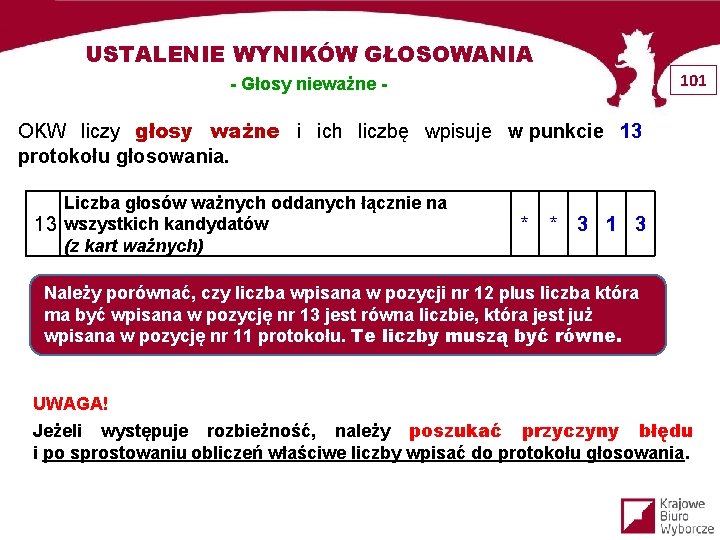 USTALENIE WYNIKÓW GŁOSOWANIA

- Głosy nieważne -

101

OKW liczy głosy ważne i ich liczbę wpisuje w punkcie 13 protokołu głosowania.

| 13 | Liczba głosów ważnych oddanych łącznie na wszystkich kandydatów (z kart ważnych) | * | * | 3 | 1 | 3 |
|---|---|---|---|---|---|---|

Należy porównać, czy liczba wpisana w pozycji nr 12 plus liczba która ma być wpisana w pozycję nr 13 jest równa liczbie, która jest już wpisana w pozycję nr 11 protokołu. Te liczby muszą być równe.

UWAGA!

Jeżeli występuje rozbieżność, należy poszukać przyczyny błędu i po sprostowaniu obliczeń właściwe liczby wpisać do protokołu głosowania.

Krajowe Biuro Wyborcze